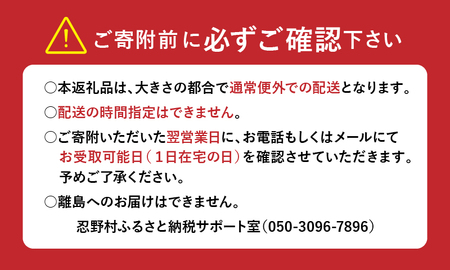 !
ご寄附前に必ずご確認下さい

○本返礼品は、大きさの都合で通常便外での配送となります。

○配送の時間指定はできません。

○ご寄附いただいた翌営業日に、お電話もしくはメールにてお受取可能日（１日在宅の日）を確認させていただきます。予めご了承ください。

○離島へのお届けはできません。

忍野村ふるさと納税サポート室（050-3096-7896）